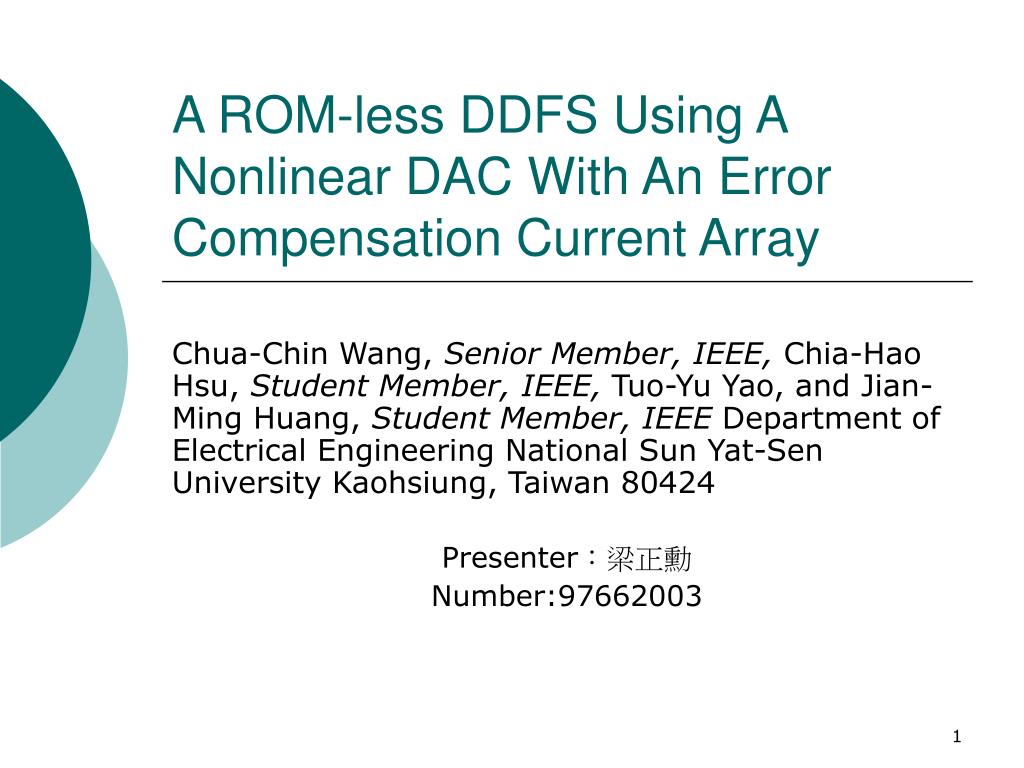 A ROM-less DDFS Using A Nonlinear DAC With An Error Compensation Current Array

Chua-Chin Wang, Senior Member, IEEE, Chia-Hao Hsu, Student Member, IEEE, Tuo-Yu Yao, and Jian-Ming Huang, Student Member, IEEE Department of Electrical Engineering National Sun Yat-Sen University Kaohsiung, Taiwan 80424

Presenter：梁正勳
Number:97662003

1